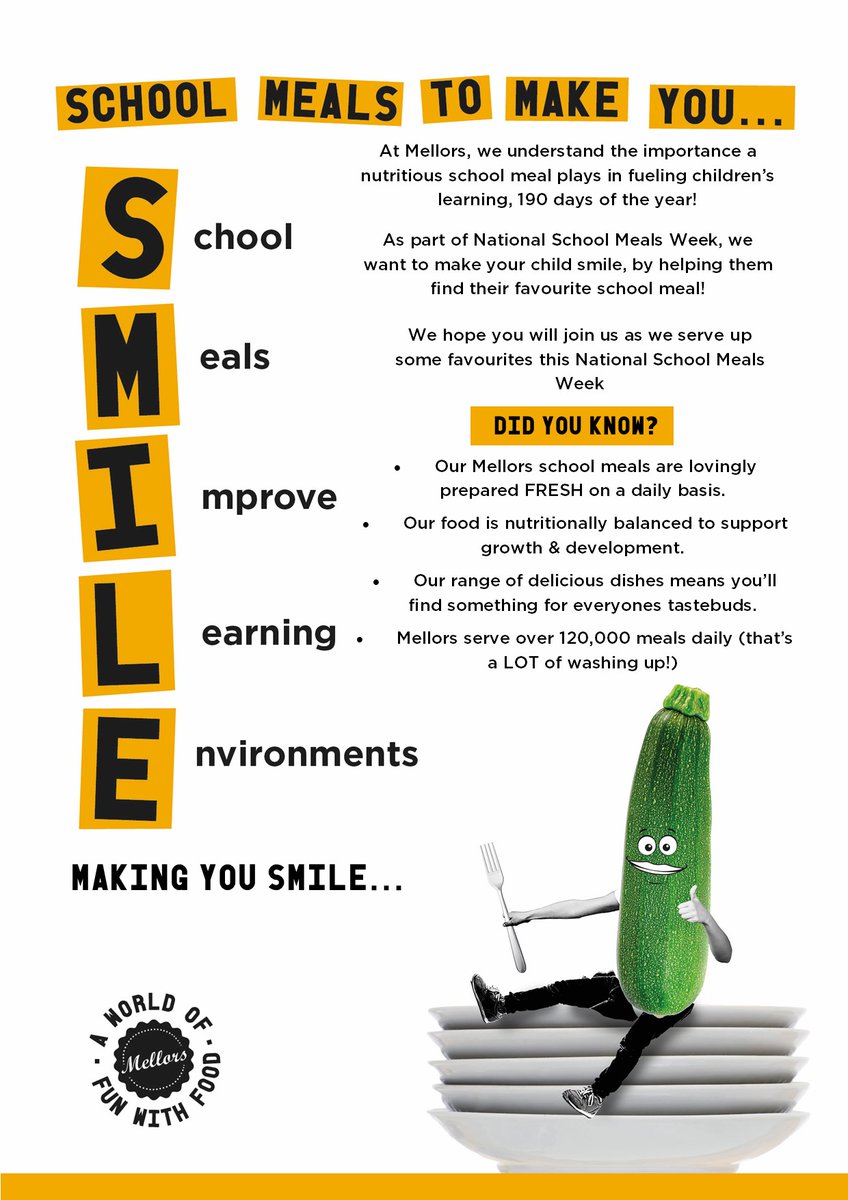 SCHOOL MEALS TO MAKE YOU...

S chool

M eals

I mprove

L earning

E nvironments

At Mellors, we understand the importance a nutritious school meal plays in fueling children's learning, 190 days of the year!

As part of National School Meals Week, we want to make your child smile, by helping them find their favourite school meal!

We hope you will join us as we serve up some favourites this National School Meals Week

DID YOU KNOW?

• Our Mellors school meals are lovingly prepared FRESH on a daily basis.
• Our food is nutritionally balanced to support growth & development.
• Our range of delicious dishes means you'll find something for everyones tastebuds.
• Mellors serve over 120,000 meals daily (that's a LOT of washing up!)

MAKING YOU SMILE...

A WORLD OF Mellors FUN WITH FOOD